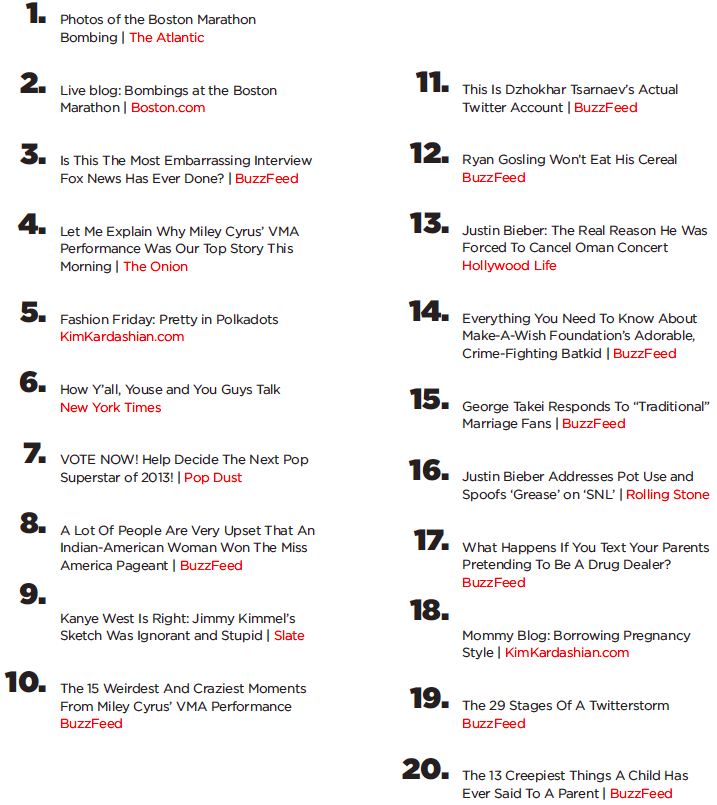 1. Photos of the Boston Marathon Bombing | The Atlantic

2. Live blog: Bombings at the Boston Marathon | Boston.com

3. Is This The Most Embarrassing Interview Fox News Has Ever Done? | BuzzFeed

4. Let Me Explain Why Miley Cyrus' VMA Performance Was Our Top Story This Morning | The Onion

5. Fashion Friday: Pretty in Polkadots KimKardashian.com

6. How Y'all, Youse and You Guys Talk New York Times

7. VOTE NOW! Help Decide The Next Pop Superstar of 2013! | Pop Dust

8. A Lot Of People Are Very Upset That An Indian-American Woman Won The Miss America Pageant | BuzzFeed

9. Kanye West Is Right: Jimmy Kimmel's Sketch Was Ignorant and Stupid | Slate

10. The 15 Weirdest And Craziest Moments From Miley Cyrus' VMA Performance BuzzFeed

11. This Is Dzhokhar Tsarnaev's Actual Twitter Account | BuzzFeed

12. Ryan Gosling Won't Eat His Cereal BuzzFeed

13. Justin Bieber: The Real Reason He Was Forced To Cancel Oman Concert Hollywood Life

14. Everything You Need To Know About Make-A-Wish Foundation's Adorable, Crime-Fighting Batkid | BuzzFeed

15. George Takei Responds To "Traditional" Marriage Fans | BuzzFeed

16. Justin Bieber Addresses Pot Use and Spoofs 'Grease' on 'SNL' | Rolling Stone

17. What Happens If You Text Your Parents Pretending To Be A Drug Dealer? BuzzFeed

18. Mommy Blog: Borrowing Pregnancy Style | KimKardashian.com

19. The 29 Stages Of A Twitterstorm BuzzFeed

20. The 13 Creepiest Things A Child Has Ever Said To A Parent | BuzzFeed